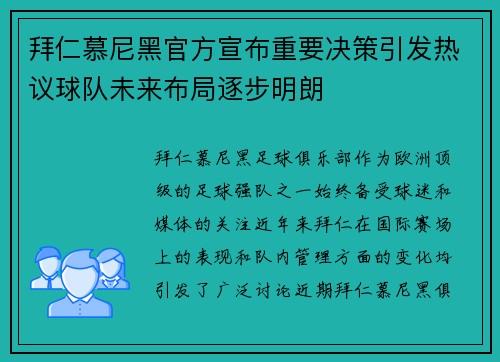 拜仁慕尼黑官方宣布重要决策引发热议球队未来布局逐步明朗

拜仁慕尼黑足球俱乐部作为欧洲顶级的足球强队之一始终备受球迷和媒体的关注近年来拜仁在国际赛场上的表现和队内管理方面的变化均引发了广泛讨论近期拜仁慕尼黑俱